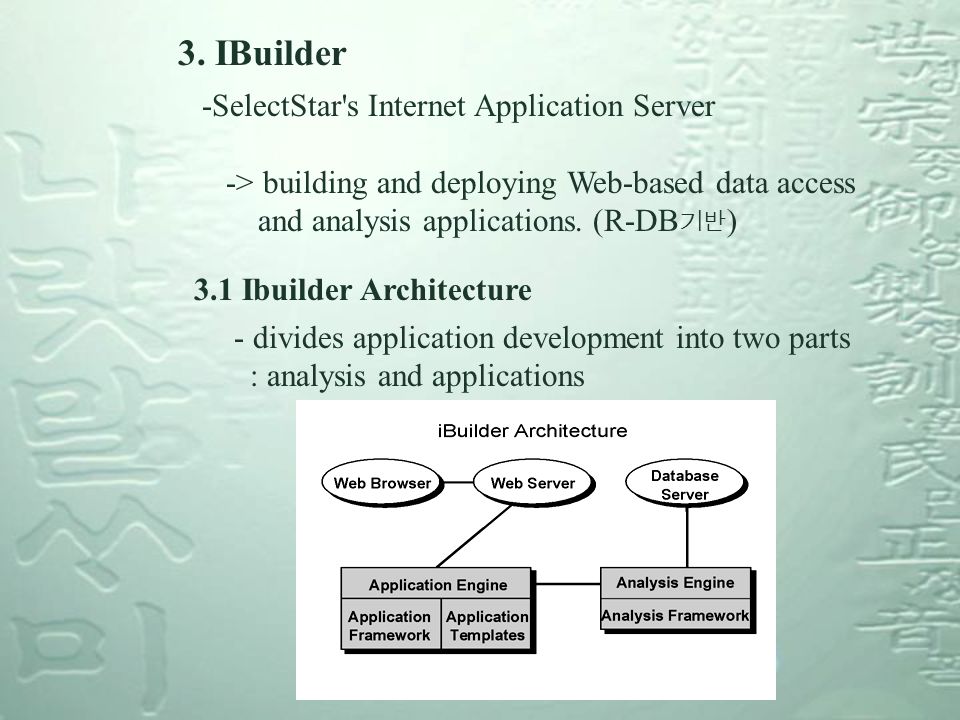 3. IBuilder

-SelectStar's Internet Application Server

-> building and deploying Web-based data access and analysis applications. (R-DB기반)

3.1 Ibuilder Architecture

- divides application development into two parts : analysis and applications

iBuilder Architecture

Web Browser

Web Server

Database Server

Application Engine

Application Framework

Application Templates

Analysis Engine

Analysis Framework